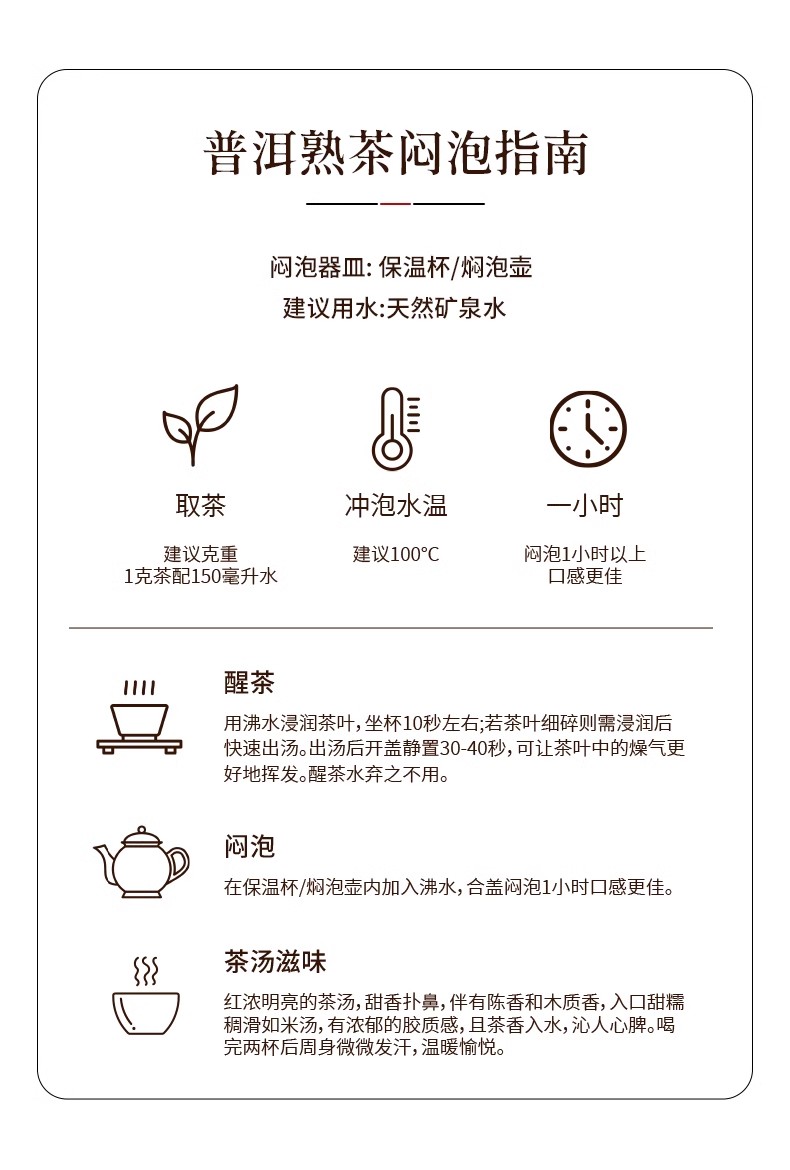 普洱熟茶闷泡指南

闷泡器皿: 保温杯/焖泡壶
建议用水:天然矿泉水

取茶

建议克重
1克茶配150毫升水

冲泡水温

建议100°C

一小时

闷泡1小时以上
口感更佳

醒茶

用沸水浸润茶叶，坐杯10秒左右;若茶叶细碎则需浸润后快速出汤。出汤后开盖静置30-40秒，可让茶叶中的燥气更好地挥发。醒茶水弃之不用。

闷泡

在保温杯/焖泡壶内加入沸水，合盖闷泡1小时口感更佳。

茶汤滋味

红浓明亮的茶汤，甜香扑鼻，伴有陈香和木质香，入口甜糯稠滑如米汤，有浓郁的胶质感，且茶香入水，沁人心脾。喝完两杯后周身微微发汗，温暖愉悦。